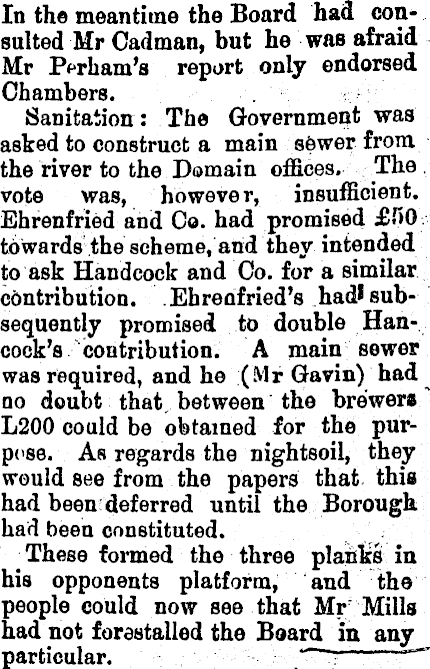 In the meantime the Board had consulted Mr Cadman, but he was afraid Mr Perham's report only endorsed Chambers.

Sanitation: The Government was asked to construct a main sewer from the river to the Domain offices. The vote was, however, insufficient. Ehrenfried and Co. had promised £50 towards the scheme, and they intended to ask Handcock and Co. for a similar contribution. Ehrenfried's had subsequently promised to double Hancock's contribution. A main sewer was required, and he (Mr Gavin) had no doubt that between the brewers L200 could be obtained for the purpose. As regards the nightsoil, they would see from the papers that this had been deferred until the Borough had been constituted.

These formed the three planks in his opponents platform, and the people could now see that Mr Mills had not forestalled the Board in any particular.